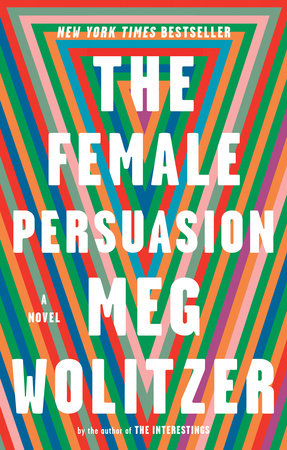 NEW YORK TIMES BESTSELLER

THE FEMALE PERSUASION

A NOVEL

MEG WOLITZER

by the author of THE INTERESTINGS